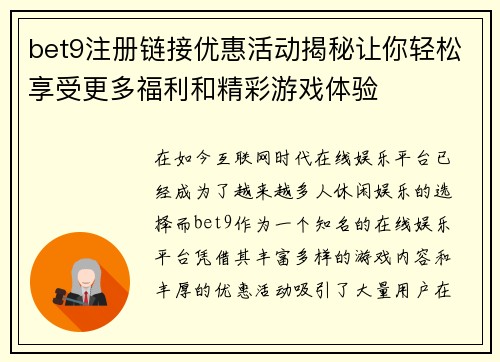 bet9注册链接优惠活动揭秘让你轻松享受更多福利和精彩游戏体验

在如今互联网时代在线娱乐平台已经成为了越来越多人休闲娱乐的选择而bet9作为一个知名的在线娱乐平台凭借其丰富多样的游戏内容和丰厚的优惠活动吸引了大量用户在